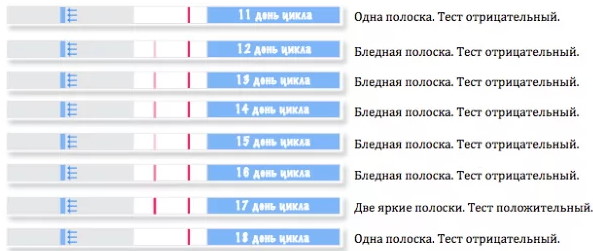 11 день цикла
Одна полоска. Тест отрицательный.

12 день цикла
Бледная полоска. Тест отрицательный.

13 день цикла
Бледная полоска. Тест отрицательный.

14 день цикла
Бледная полоска. Тест отрицательный.

15 день цикла
Бледная полоска. Тест отрицательный.

16 день цикла
Бледная полоска. Тест отрицательный.

17 день цикла
Две яркие полоски. Тест положительный.

18 день цикла
Одна полоска. Тест отрицательный.